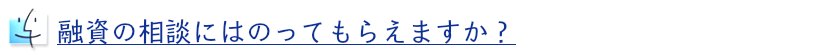 融資の相談にはのってもらえますか？